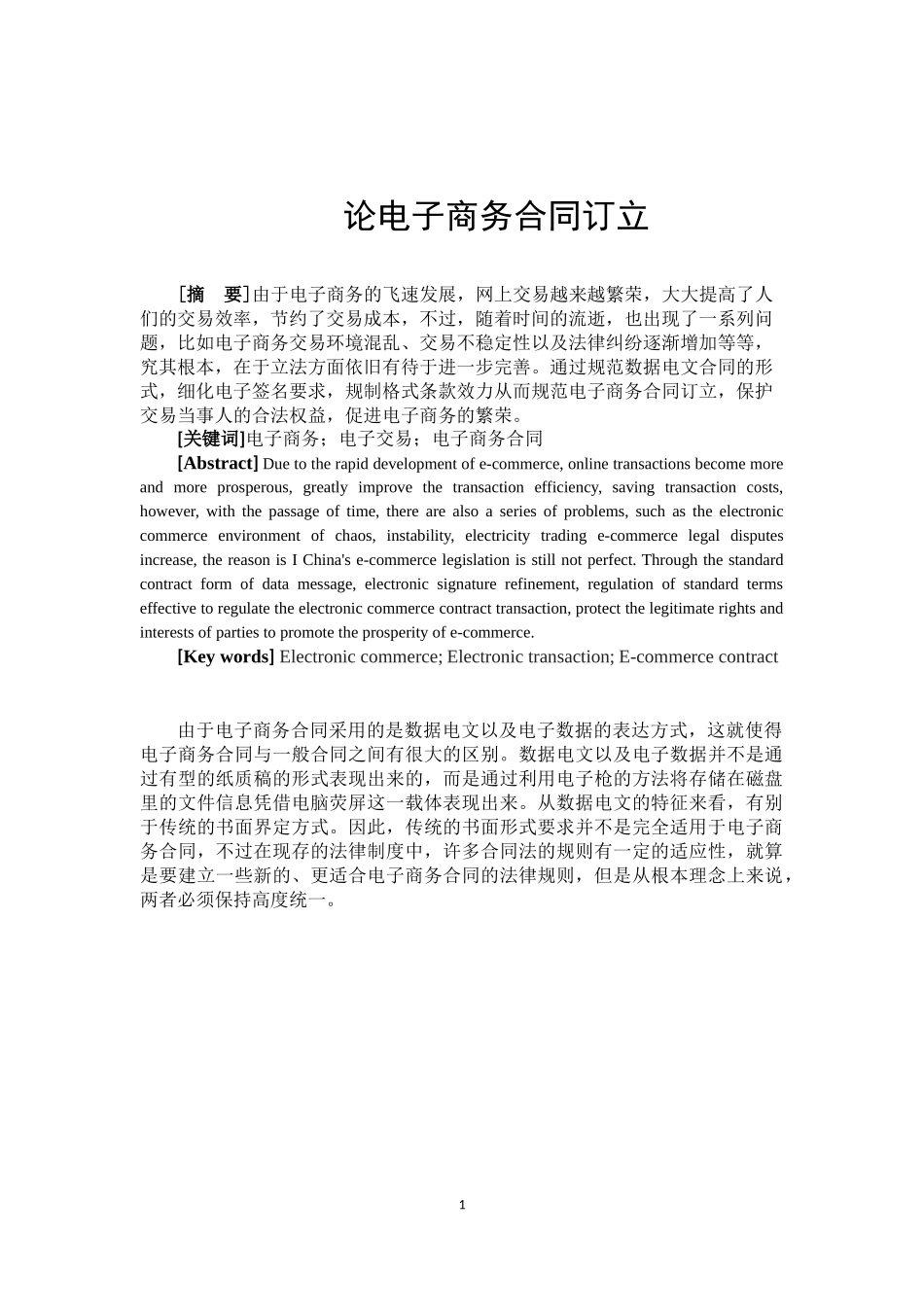 论电子商务合同订立

[摘 要]由于电子商务的飞速发展，网上交易越来越繁荣，大大提高了人们的交易效率，节约了交易成本，不过，随着时间的流逝，也出现了一系列问题，比如电子商务交易环境混乱、交易不稳定性以及法律纠纷逐渐增加等等，究其根本，在于立法方面依旧有待于进一步完善。通过规范数据电文合同的形式，细化电子签名要求，规制格式条款效力从而规范电子商务合同订立，保护交易当事人的合法权益，促进电子商务的繁荣。

[关键词]电子商务；电子交易；电子商务合同

[Abstract] Due to the rapid development of e-commerce, online transactions become more and more prosperous, greatly improve the transaction efficiency, saving transaction costs, however, with the passage of time, there are also a series of problems, such as the electronic commerce environment of chaos, instability, electricity trading e-commerce legal disputes increase, the reason is I China's e-commerce legislation is still not perfect. Through the standard contract form of data message, electronic signature refinement, regulation of standard terms effective to regulate the electronic commerce contract transaction, protect the legitimate rights and interests of parties to promote the prosperity of e-commerce.

[Key words] Electronic commerce; Electronic transaction; E-commerce contract

由于电子商务合同采用的是数据电文以及电子数据的表达方式，这就使得电子商务合同与一般合同之间有很大的区别。数据电文以及电子数据并不是通过有型的纸质稿的形式表现出来的，而是通过利用电子枪的方法将存储在磁盘里的文件信息凭借电脑荧屏这一载体表现出来。从数据电文的特征来看，有别于传统的书面界定方式。因此，传统的书面形式要求并不是完全适用于电子商务合同，不过在现存的法律制度中，许多合同法的规则有一定的适应性，就算是要建立一些新的、更适合电子商务合同的法律规则，但是从根本理念上来说，两者必须保持高度统一。

1